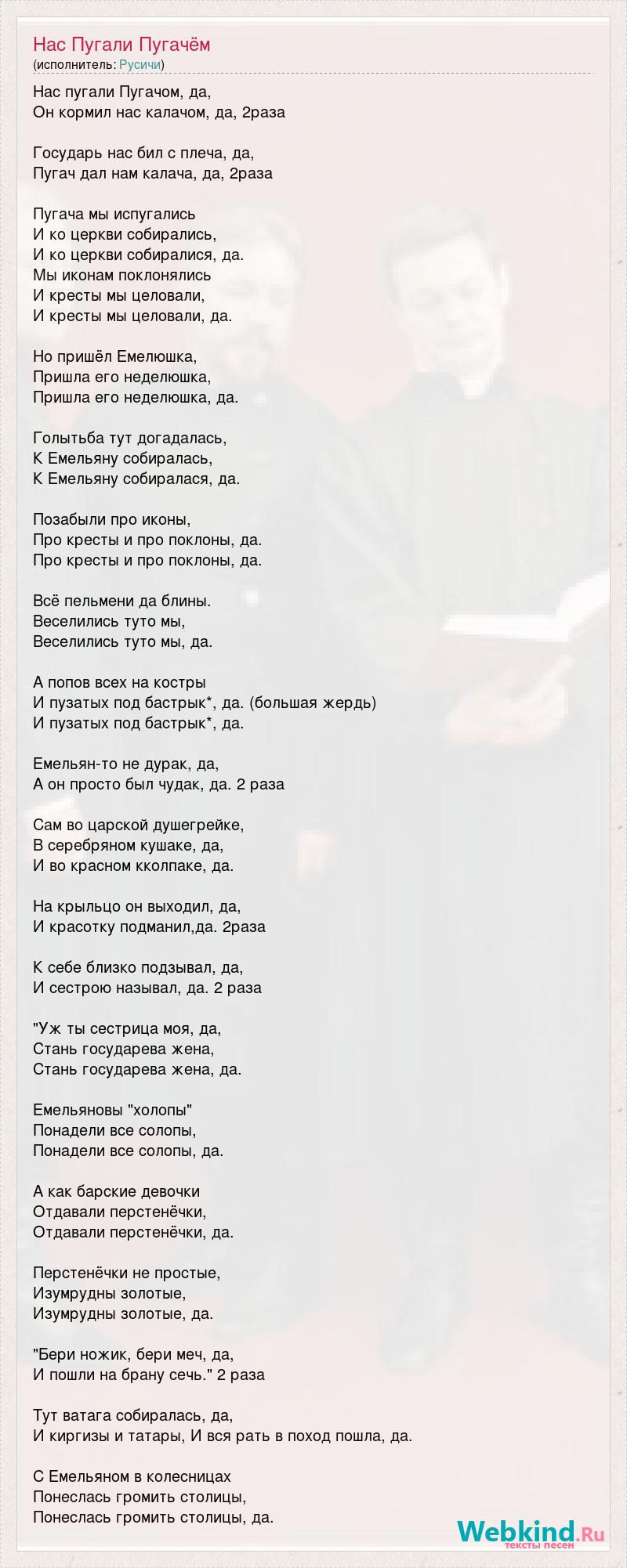 Нас Пугали Пугачём
(исполнитель: Русичи)

Нас пугали Пугачом, да,
Он кормил нас калачом, да, 2раза

Государь нас бил с плеча, да,
Пугач дал нам калача, да, 2раза

Пугача мы испугались
И ко церкви собирались,
И ко церкви собиралися, да.
Мы иконам поклонялись
И кресты мы целовали,
И кресты мы целовали, да.

Но пришёл Емелюшка,
Пришла его неделюшка,
Пришла его неделюшка, да.

Голытьба тут догадалась,
К Емельяну собиралась,
К Емельяну собиралася, да.

Позабыли про иконы,
Про кресты и про поклоны, да.
Про кресты и про поклоны, да.

Всё пельмени да блины.
Веселились туто мы,
Веселились туто мы, да.

А попов всех на костры
И пузатых под бастрык*, да. (большая жердь)
И пузатых под бастрык*, да.

Емельян-то не дурак, да,
А он просто был чудак, да. 2 раза

Сам во царской душегрейке,
В серебряном кушаке, да,
И во красном кколпаке, да.

На крыльцо он выходил, да,
И красотку подманил,да. 2раза

К себе близко подзывал, да,
И сестрою называл, да. 2 раза

"Уж ты сестрица моя, да,
Стань государева жена,
Стань государева жена, да.

Емельяновы "холопы"
Понадели все солопы,
Понадели все солопы, да.

А как барские девочки
Отдавали перстенёчки,
Отдавали перстенёчки, да.

Перстенёчки не простые,
Изумрудны золотые,
Изумрудны золотые, да.

"Бери ножик, бери меч, да,
И пошли на брану сечь." 2 раза

Тут ватага собиралась, да,
И киргизы и татары, И вся рать в поход пошла, да.

С Емельяном в колесницах
Понеслась громить столицы,
Понеслась громить столицы, да.

Webkind.Ru
тексты песен